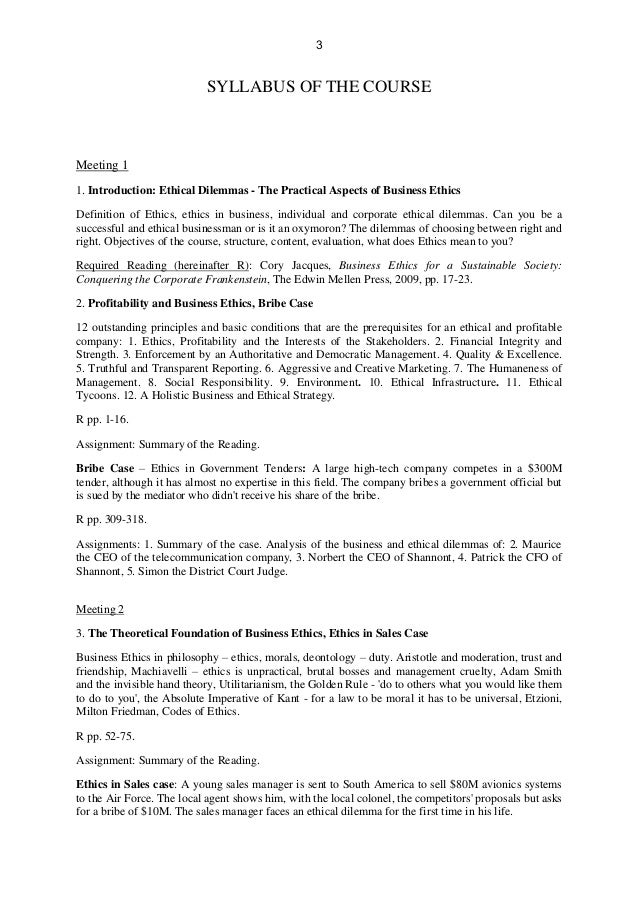 3

SYLLABUS OF THE COURSE

Meeting 1

1. Introduction: Ethical Dilemmas - The Practical Aspects of Business Ethics

Definition of Ethics, ethics in business, individual and corporate ethical dilemmas. Can you be a successful and ethical businessman or is it an oxymoron? The dilemmas of choosing between right and right. Objectives of the course, structure, content, evaluation, what does Ethics mean to you?

Required Reading (hereinafter R): Cory Jacques, Business Ethics for a Sustainable Society: Conquering the Corporate Frankenstein, The Edwin Mellen Press, 2009, pp. 17-23.

2. Profitability and Business Ethics, Bribe Case

12 outstanding principles and basic conditions that are the prerequisites for an ethical and profitable company: 1. Ethics, Profitability and the Interests of the Stakeholders. 2. Financial Integrity and Strength. 3. Enforcement by an Authoritative and Democratic Management. 4. Quality & Excellence. 5. Truthful and Transparent Reporting. 6. Aggressive and Creative Marketing. 7. The Humaneness of Management. 8. Social Responsibility. 9. Environment. 10. Ethical Infrastructure. 11. Ethical Tycoons. 12. A Holistic Business and Ethical Strategy.

R pp. 1-16.

Assignment: Summary of the Reading.

Bribe Case – Ethics in Government Tenders: A large high-tech company competes in a $300M tender, although it has almost no expertise in this field. The company bribes a government official but is sued by the mediator who didn't receive his share of the bribe.

R pp. 309-318.

Assignments: 1. Summary of the case. Analysis of the business and ethical dilemmas of: 2. Maurice the CEO of the telecommunication company, 3. Norbert the CEO of Shannont, 4. Patrick the CFO of Shannont, 5. Simon the District Court Judge.

Meeting 2

3. The Theoretical Foundation of Business Ethics, Ethics in Sales Case

Business Ethics in philosophy – ethics, morals, deontology – duty. Aristotle and moderation, trust and friendship, Machiavelli – ethics is unpractical, brutal bosses and management cruelty, Adam Smith and the invisible hand theory, Utilitarianism, the Golden Rule - 'do to others what you would like them to do to you', the Absolute Imperative of Kant - for a law to be moral it has to be universal, Etzioni, Milton Friedman, Codes of Ethics.

R pp. 52-75.

Assignment: Summary of the Reading.

Ethics in Sales case: A young sales manager is sent to South America to sell $80M avionics systems to the Air Force. The local agent shows him, with the local colonel, the competitors' proposals but asks for a bribe of $10M. The sales manager faces an ethical dilemma for the first time in his life.